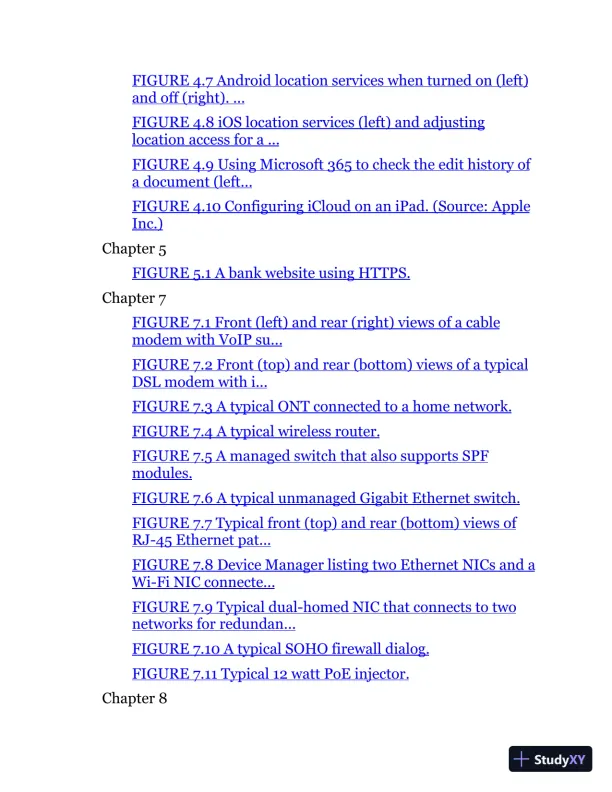 FIGURE 4.7 Android location services when turned on (left) and off (right). ...

FIGURE 4.8 iOS location services (left) and adjusting location access for a ...

FIGURE 4.9 Using Microsoft 365 to check the edit history of a document (left...

FIGURE 4.10 Configuring iCloud on an iPad. (Source: Apple Inc.)

Chapter 5

FIGURE 5.1 A bank website using HTTPS.

Chapter 7

FIGURE 7.1 Front (left) and rear (right) views of a cable modem with VoIP su...

FIGURE 7.2 Front (top) and rear (bottom) views of a typical DSL modem with i...

FIGURE 7.3 A typical ONT connected to a home network.

FIGURE 7.4 A typical wireless router.

FIGURE 7.5 A managed switch that also supports SPF modules.

FIGURE 7.6 A typical unmanaged Gigabit Ethernet switch.

FIGURE 7.7 Typical front (top) and rear (bottom) views of RJ-45 Ethernet pat...

FIGURE 7.8 Device Manager listing two Ethernet NICs and a Wi-Fi NIC connecte...

FIGURE 7.9 Typical dual-homed NIC that connects to two networks for redundan...

FIGURE 7.10 A typical SOHO firewall dialog.

FIGURE 7.11 Typical 12 watt PoE injector.

Chapter 8

StudyXY